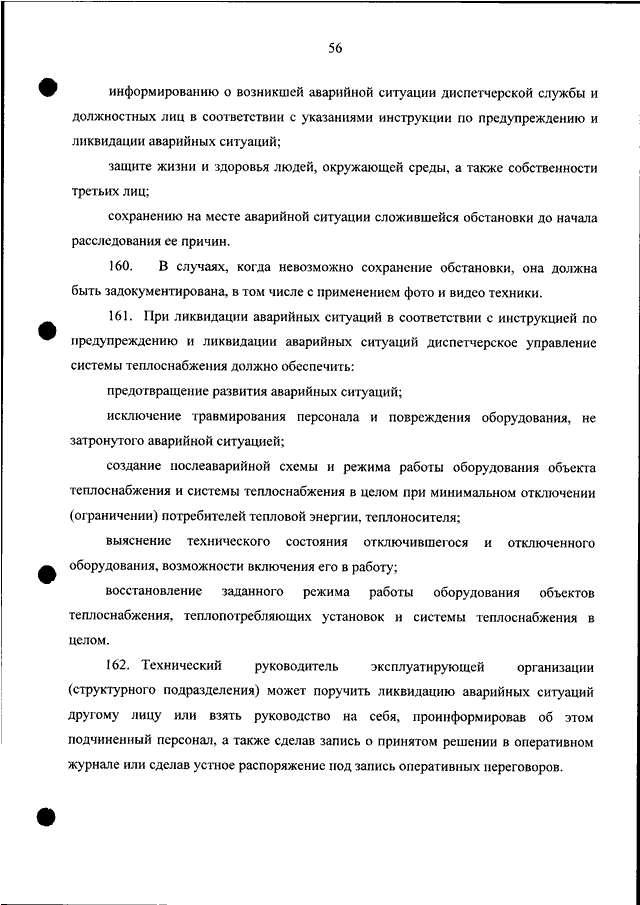 56

информированию о возникшей аварийной ситуации диспетчерской службы и должностных лиц в соответствии с указаниями инструкции по предупреждению и ликвидации аварийных ситуаций;

защите жизни и здоровья людей, окружающей среды, а также собственности третьих лиц;

сохранению на месте аварийной ситуации сложившейся обстановки до начала расследования ее причин.

160. В случаях, когда невозможно сохранение обстановки, она должна быть задокументирована, в том числе с применением фото и видео техники.

161. При ликвидации аварийных ситуаций в соответствии с инструкцией по предупреждению и ликвидации аварийных ситуаций диспетчерское управление системы теплоснабжения должно обеспечить:

предотвращение развития аварийных ситуаций;

исключение травмирования персонала и повреждения оборудования, не затронутого аварийной ситуацией;

создание послеаварийной схемы и режима работы оборудования объекта теплоснабжения и системы теплоснабжения в целом при минимальном отключении (ограничении) потребителей тепловой энергии, теплоносителя;

выяснение технического состояния отключившегося и отключенного оборудования, возможности включения его в работу;

восстановление заданного режима работы оборудования объектов теплоснабжения, теплопотребляющих установок и системы теплоснабжения в целом.

162. Технический руководитель эксплуатирующей организации (структурного подразделения) может поручить ликвидацию аварийных ситуаций другому лицу или взять руководство на себя, проинформировав об этом подчиненный персонал, а также сделав запись о принятом решении в оперативном журнале или сделав устное распоряжение под запись оперативных переговоров.